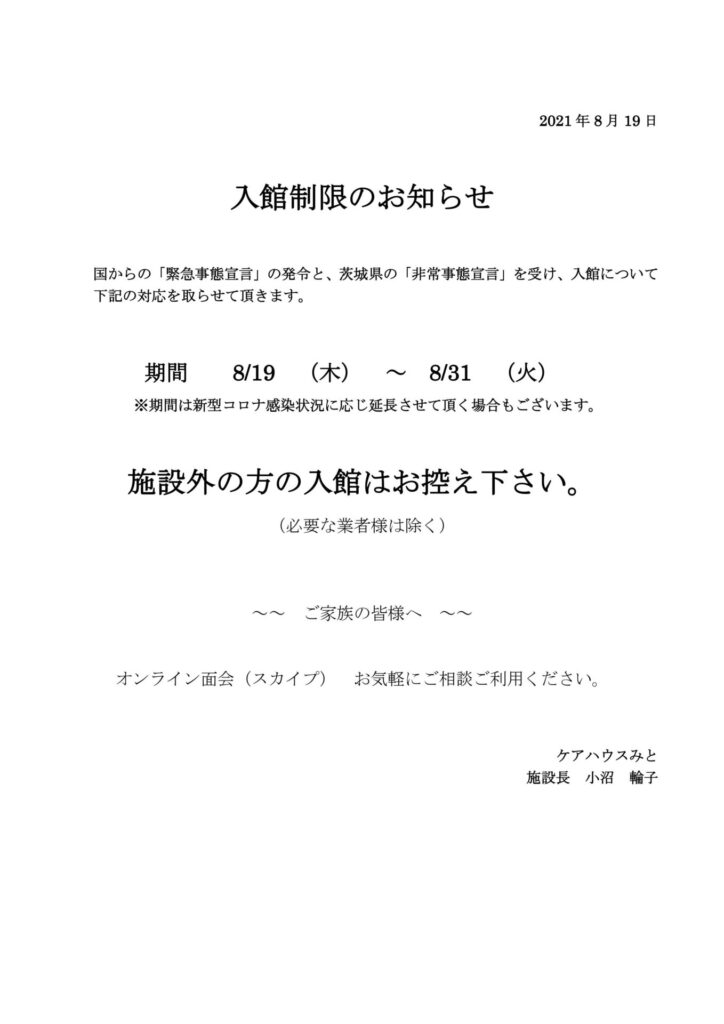 2021年8月19日

入館制限のお知らせ

国からの「緊急事態宣言」の発令と、茨城県の「非常事態宣言」を受け、入館について下記の対応を取らせて頂きます。

期間　8/19　(木)　～　8/31　(火)
※期間は新型コロナ感染状況に応じ延長させて頂く場合もございます。

施設外の方の入館はお控え下さい。

(必要な業者様は除く)

～～　ご家族の皆様へ　～～

オンライン面会(スカイプ)　お気軽にご相談ご利用ください。

ケアハウスみと
施設長　小沼　輪子